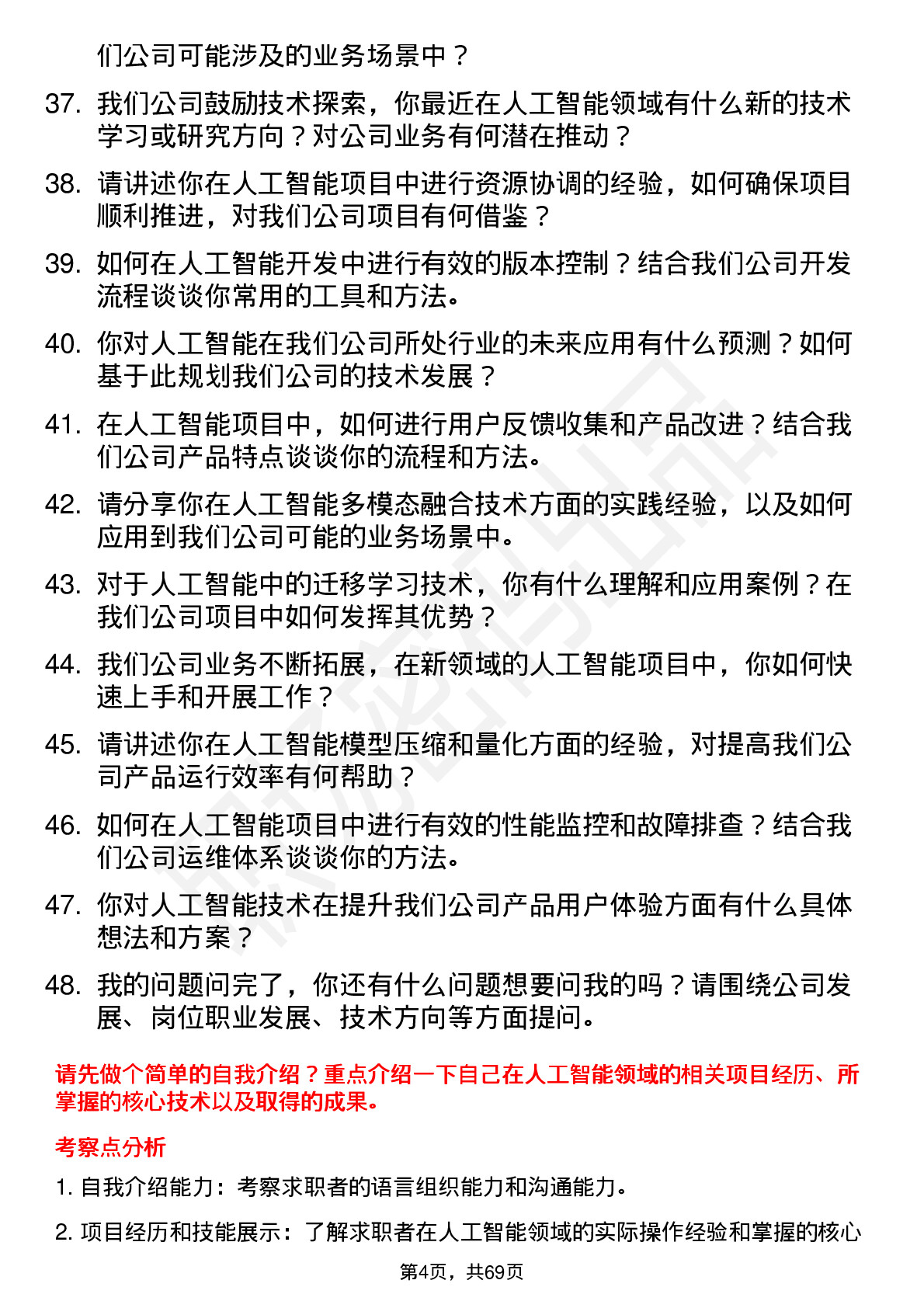 们公司可能涉及的业务场景中？

37. 我们公司鼓励技术探索，你最近在人工智能领域有什么新的技术学习或研究方向？对公司业务有何潜在推动？

38. 请讲述你在人工智能项目中进行资源协调的经验，如何确保项目顺利推进，对我们公司项目有何借鉴？

39. 如何在人工智能开发中进行有效的版本控制？结合我们公司开发流程谈谈你常用的工具和方法。

40. 你对人工智能在我们公司所处行业的未来应用有什么预测？如何基于此规划我们公司的技术发展？

41. 在人工智能项目中，如何进行用户反馈收集和产品改进？结合我们公司产品特点谈谈你的流程和方法。

42. 请分享你在人工智能多模态融合技术方面的实践经验，以及如何应用到我们公司可能的业务场景中。

43. 对于人工智能中的迁移学习技术，你有什么理解和应用案例？在我们公司项目中如何发挥其优势？

44. 我们公司业务不断拓展，在新领域的人工智能项目中，你如何快速上手和开展工作？

45. 请讲述你在人工智能模型压缩和量化方面的经验，对提高我们公司产品运行效率有何帮助？

46. 如何在人工智能项目中进行有效的性能监控和故障排查？结合我们公司运维体系谈谈你的方法。

47. 你对人工智能技术在提升我们公司产品用户体验方面有什么具体想法和方案？

48. 我的问题问完了，你还有什么问题想要问我的吗？请围绕公司发展、岗位职业发展、技术方向等方面提问。

请先做个简单的自我介绍？重点介绍一下自己在人工智能领域的相关项目经历、所掌握的核心技术以及取得的成果。

考察点分析

1. 自我介绍能力：考察求职者的语言组织能力和沟通能力。

2. 项目经历和技能展示：了解求职者在人工智能领域的实际操作经验和掌握的核心

第4页，共69页